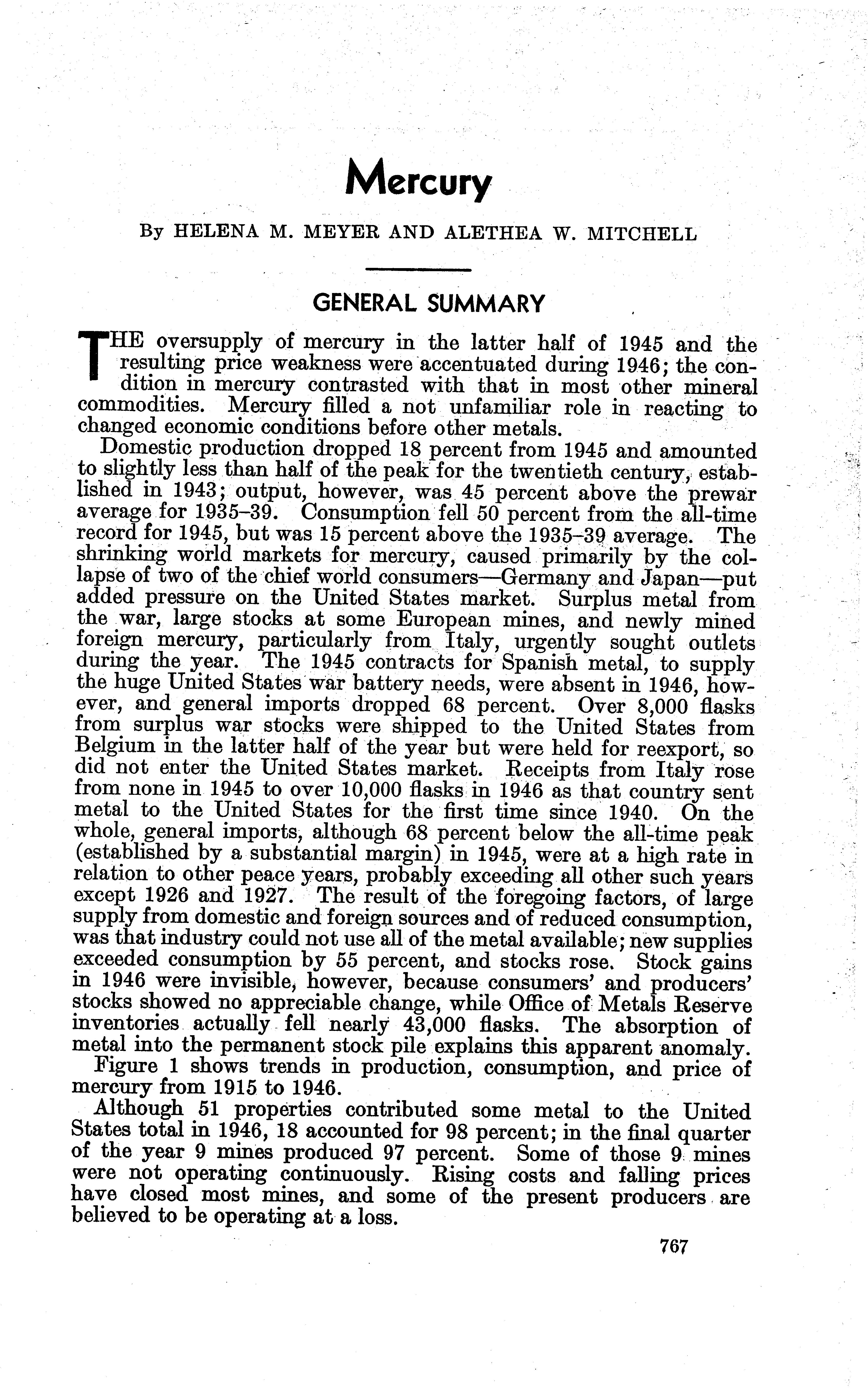 Mercury

By HELENA M. MEYER AND ALETHEA W. MITCHELL

GENERAL SUMMARY

THE oversupply of mercury in the latter half of 1945 and the resulting price weakness were accentuated during 1946; the condition in mercury contrasted with that in most other mineral commodities. Mercury filled a not unfamiliar role in reacting to changed economic conditions before other metals.

Domestic production dropped 18 percent from 1945 and amounted to slightly less than half of the peak for the twentieth century, established in 1943; output, however, was 45 percent above the prewar average for 1935–39. Consumption fell 50 percent from the all-time record for 1945, but was 15 percent above the 1935–39 average. The shrinking world markets for mercury, caused primarily by the collapse of two of the chief world consumers—Germany and Japan—put added pressure on the United States market. Surplus metal from the war, large stocks at some European mines, and newly mined foreign mercury, particularly from Italy, urgently sought outlets during the year. The 1945 contracts for Spanish metal, to supply the huge United States war battery needs, were absent in 1946, however, and general imports dropped 68 percent. Over 8,000 flasks from surplus war stocks were shipped to the United States from Belgium in the latter half of the year but were held for reexport, so did not enter the United States market. Receipts from Italy rose from none in 1945 to over 10,000 flasks in 1946 as that country sent metal to the United States for the first time since 1940. On the whole, general imports, although 68 percent below the all-time peak (established by a substantial margin) in 1945, were at a high rate in relation to other peace years, probably exceeding all other such years except 1926 and 1927. The result of the foregoing factors, of large supply from domestic and foreign sources and of reduced consumption, was that industry could not use all of the metal available; new supplies exceeded consumption by 55 percent, and stocks rose. Stock gains in 1946 were invisible, however, because consumers' and producers' stocks showed no appreciable change, while Office of Metals Reserve inventories actually fell nearly 43,000 flasks. The absorption of metal into the permanent stock pile explains this apparent anomaly.

Figure 1 shows trends in production, consumption, and price of mercury from 1915 to 1946.

Although 51 properties contributed some metal to the United States total in 1946, 18 accounted for 98 percent; in the final quarter of the year 9 mines produced 97 percent. Some of those 9 mines were not operating continuously. Rising costs and falling prices have closed most mines, and some of the present producers are believed to be operating at a loss.

767